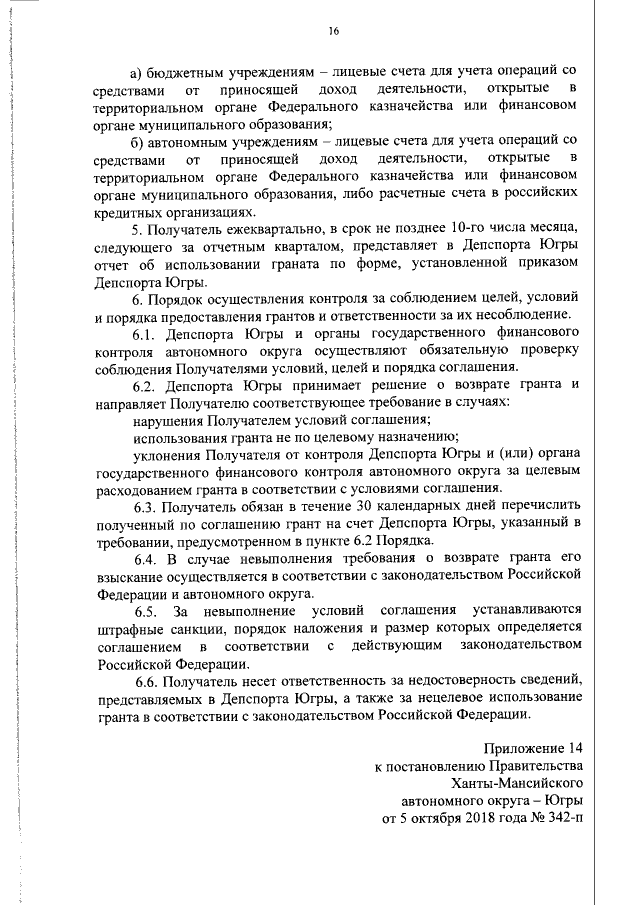 16

а) бюджетным учреждениям – лицевые счета для учета операций со средствами от приносящей доход деятельности, открытые в территориальном органе Федерального казначейства или финансовом органе муниципального образования;

б) автономным учреждениям – лицевые счета для учета операций со средствами от приносящей доход деятельности, открытые в территориальном органе Федерального казначейства или финансовом органе муниципального образования, либо расчетные счета в российских кредитных организациях.

5. Получатель ежеквартально, в срок не позднее 10-го числа месяца, следующего за отчетным кварталом, представляет в Депспорта Югры отчет об использовании граната по форме, установленной приказом Депспорта Югры.

6. Порядок осуществления контроля за соблюдением целей, условий и порядка предоставления грантов и ответственности за их несоблюдение.

6.1. Депспорта Югры и органы государственного финансового контроля автономного округа осуществляют обязательную проверку соблюдения Получателями условий, целей и порядка соглашения.

6.2. Депспорта Югры принимает решение о возврате гранта и направляет Получателю соответствующее требование в случаях:

нарушения Получателем условий соглашения;

использования гранта не по целевому назначению;

уклонения Получателя от контроля Депспорта Югры и (или) органа государственного финансового контроля автономного округа за целевым расходованием гранта в соответствии с условиями соглашения.

6.3. Получатель обязан в течение 30 календарных дней перечислить полученный по соглашению грант на счет Депспорта Югры, указанный в требовании, предусмотренном в пункте 6.2 Порядка.

6.4. В случае невыполнения требования о возврате гранта его взыскание осуществляется в соответствии с законодательством Российской Федерации и автономного округа.

6.5. За невыполнение условий соглашения устанавливаются штрафные санкции, порядок наложения и размер которых определяется соглашением в соответствии с действующим законодательством Российской Федерации.

6.6. Получатель несет ответственность за недостоверность сведений, представляемых в Депспорта Югры, а также за нецелевое использование гранта в соответствии с законодательством Российской Федерации.

Приложение 14
к постановлению Правительства
Ханты-Мансийского
автономного округа – Югры
от 5 октября 2018 года № 342-п